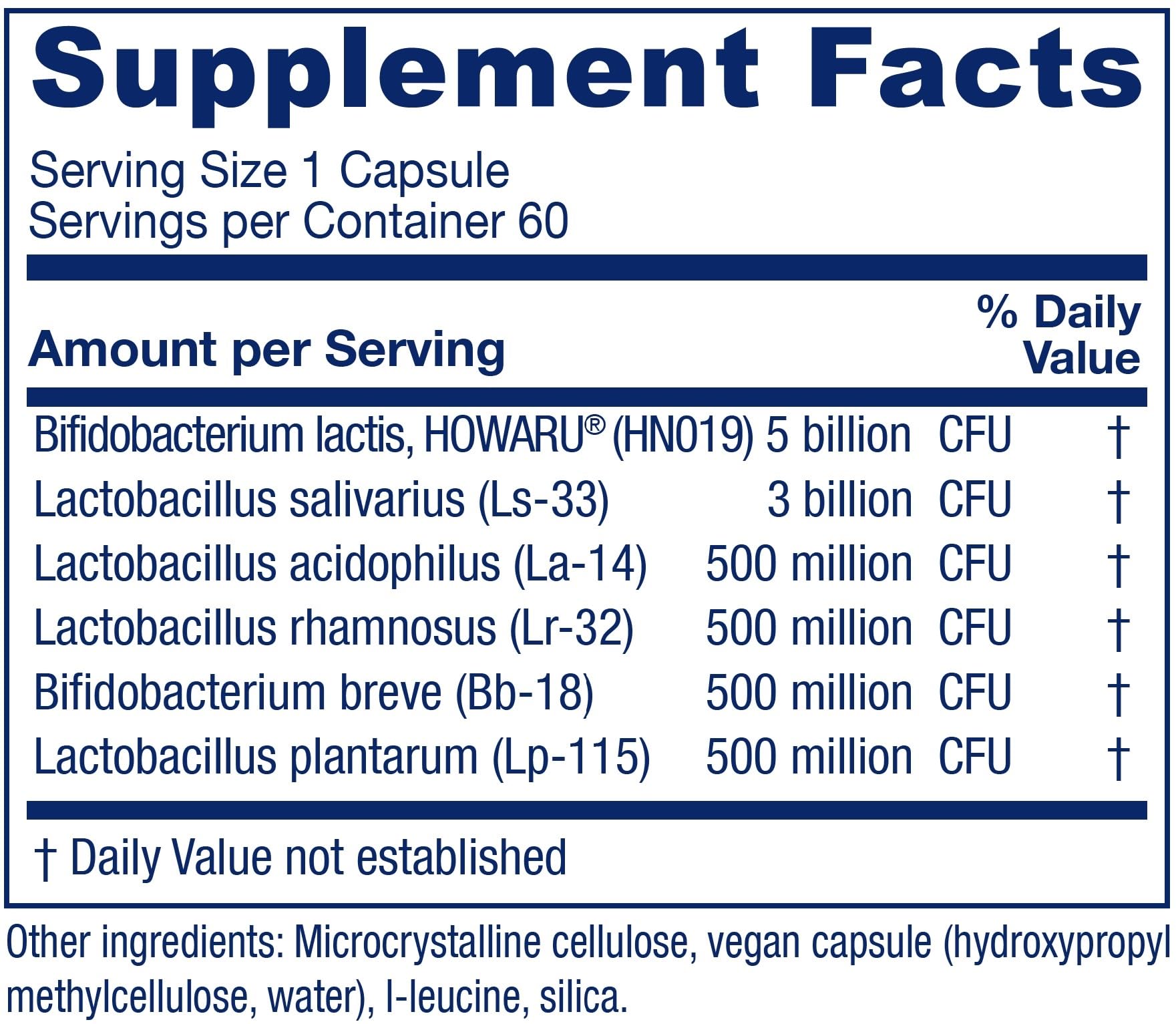 Supplement Facts

Serving Size 1 Capsule
Servings per Container 60

| Amount per Serving | | % Daily Value |
|---|---|---|
| Bifidobacterium lactis, HOWARU® (HN019) | 5 billion CFU | † |
| Lactobacillus salivarius (Ls-33) | 3 billion CFU | † |
| Lactobacillus acidophilus (La-14) | 500 million CFU | † |
| Lactobacillus rhamnosus (Lr-32) | 500 million CFU | † |
| Bifidobacterium breve (Bb-18) | 500 million CFU | † |
| Lactobacillus plantarum (Lp-115) | 500 million CFU | † |

† Daily Value not established

Other ingredients: Microcrystalline cellulose, vegan capsule (hydroxypropyl methylcellulose, water), l-leucine, silica.